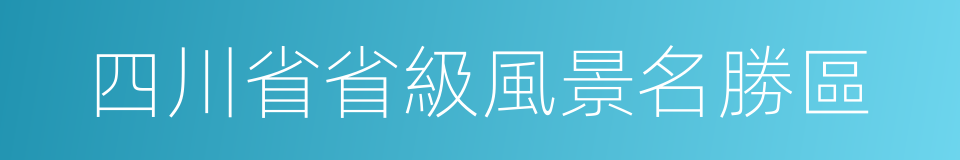 四川省省級風景名勝區